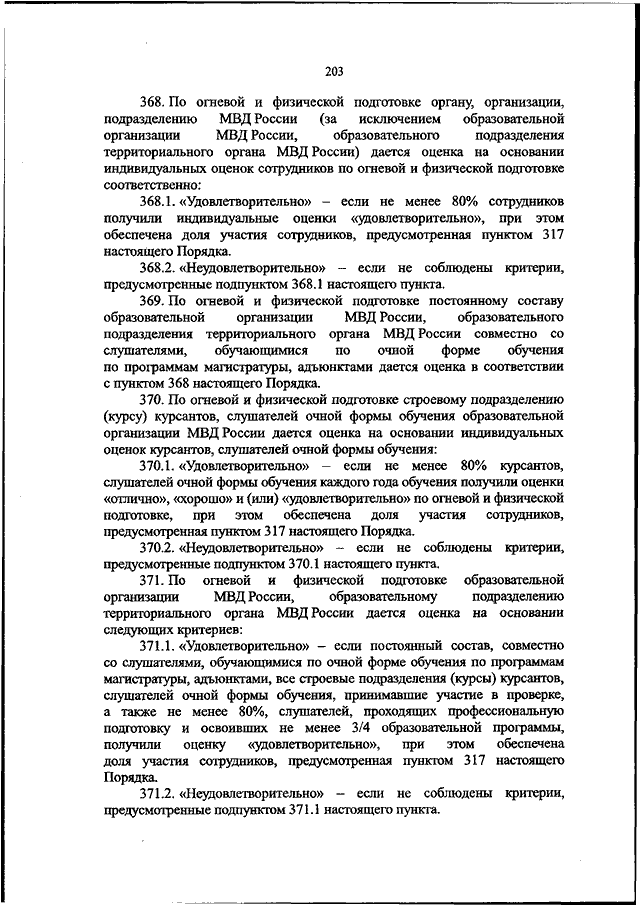 203

368. По огневой и физической подготовке органу, организации, подразделению МВД России (за исключением образовательной организации МВД России, образовательного подразделения территориального органа МВД России) дается оценка на основании индивидуальных оценок сотрудников по огневой и физической подготовке соответственно:

368.1. «Удовлетворительно» – если не менее 80% сотрудников получили индивидуальные оценки «удовлетворительно», при этом обеспечена доля участия сотрудников, предусмотренная пунктом 317 настоящего Порядка.

368.2. «Неудовлетворительно» – если не соблюдены критерии, предусмотренные подпунктом 368.1 настоящего пункта.

369. По огневой и физической подготовке постоянному составу образовательной организации МВД России, образовательного подразделения территориального органа МВД России совместно со слушателями, обучающимися по очной форме обучения по программам магистратуры, адъюнктами дается оценка в соответствии с пунктом 368 настоящего Порядка.

370. По огневой и физической подготовке строевому подразделению (курсу) курсантов, слушателей очной формы обучения образовательной организации МВД России дается оценка на основании индивидуальных оценок курсантов, слушателей очной формы обучения:

370.1. «Удовлетворительно» – если не менее 80% курсантов, слушателей очной формы обучения каждого года обучения получили оценки «отлично», «хорошо» и (или) «удовлетворительно» по огневой и физической подготовке, при этом обеспечена доля участия сотрудников, предусмотренная пунктом 317 настоящего Порядка.

370.2. «Неудовлетворительно» – если не соблюдены критерии, предусмотренные подпунктом 370.1 настоящего пункта.

371. По огневой и физической подготовке образовательной организации МВД России, образовательному подразделению территориального органа МВД России дается оценка на основании следующих критериев:

371.1. «Удовлетворительно» – если постоянный состав, совместно со слушателями, обучающимися по очной форме обучения по программам магистратуры, адъюнктами, все строевые подразделения (курсы) курсантов, слушателей очной формы обучения, принимавшие участие в проверке, а также не менее 80%, слушателей, проходящих профессиональную подготовку и освоивших не менее 3/4 образовательной программы, получили оценку «удовлетворительно», при этом обеспечена доля участия сотрудников, предусмотренная пунктом 317 настоящего Порядка.

371.2. «Неудовлетворительно» – если не соблюдены критерии, предусмотренные подпунктом 371.1 настоящего пункта.